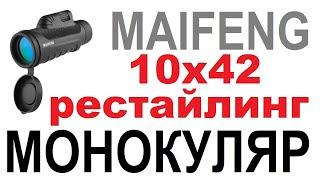 MAIFENG
10x42
рестайлинг
МОНОКУЛЯР